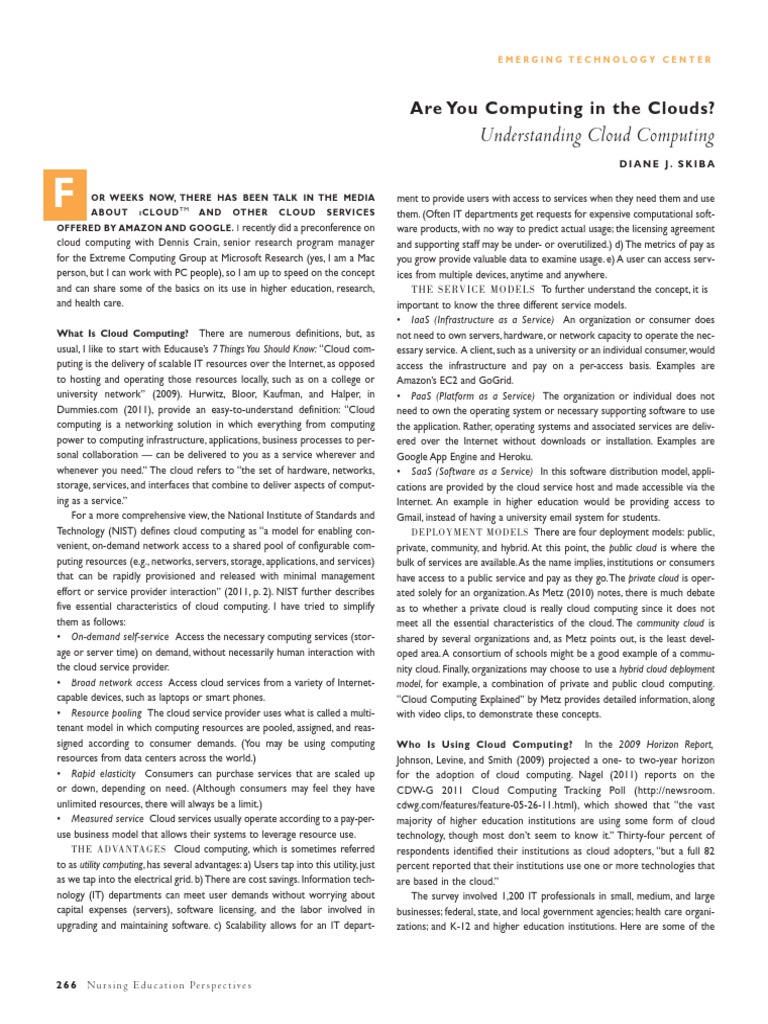 EMERGING TECHNOLOGY CENTER

Are You Computing in the Clouds?

Understanding Cloud Computing

DIANE J. SKIBA

FOR WEEKS NOW, THERE HAS BEEN TALK IN THE MEDIA ABOUT iCLOUD™ AND OTHER CLOUD SERVICES OFFERED BY AMAZON AND GOOGLE. I recently did a preconference on cloud computing with Dennis Crain, senior research program manager for the Extreme Computing Group at Microsoft Research (yes, I am a Mac person, but I can work with PC people), so I am up to speed on the concept and can share some of the basics on its use in higher education, research, and health care.

What Is Cloud Computing? There are numerous definitions, but, as usual, I like to start with Educause's 7 Things You Should Know: "Cloud computing is the delivery of scalable IT resources over the Internet, as opposed to hosting and operating those resources locally, such as on a college or university network" (2009). Hurwitz, Bloor, Kaufman, and Halper, in Dummies.com (2011), provide an easy-to-understand definition: "Cloud computing is a networking solution in which everything from computing power to computing infrastructure, applications, business processes to personal collaboration — can be delivered to you as a service wherever and whenever you need." The cloud refers to "the set of hardware, networks, storage, services, and interfaces that combine to deliver aspects of computing as a service."

For a more comprehensive view, the National Institute of Standards and Technology (NIST) defines cloud computing as "a model for enabling convenient, on-demand network access to a shared pool of configurable computing resources (e.g., networks, servers, storage, applications, and services) that can be rapidly provisioned and released with minimal management effort or service provider interaction" (2011, p. 2). NIST further describes five essential characteristics of cloud computing. I have tried to simplify them as follows:

• On-demand self-service Access the necessary computing services (storage or server time) on demand, without necessarily human interaction with the cloud service provider.

• Broad network access Access cloud services from a variety of Internet-capable devices, such as laptops or smart phones.

• Resource pooling The cloud service provider uses what is called a multi-tenant model in which computing resources are pooled, assigned, and reassigned according to consumer demands. (You may be using computing resources from data centers across the world.)

• Rapid elasticity Consumers can purchase services that are scaled up or down, depending on need. (Although consumers may feel they have unlimited resources, there will always be a limit.)

• Measured service Cloud services usually operate according to a pay-per-use business model that allows their systems to leverage resource use.

THE ADVANTAGES Cloud computing, which is sometimes referred to as utility computing, has several advantages: a) Users tap into this utility, just as we tap into the electrical grid. b) There are cost savings. Information technology (IT) departments can meet user demands without worrying about capital expenses (servers), software licensing, and the labor involved in upgrading and maintaining software. c) Scalability allows for an IT department to provide users with access to services when they need them and use them. (Often IT departments get requests for expensive computational software products, with no way to predict actual usage; the licensing agreement and supporting staff may be under- or overutilized.) d) The metrics of pay as you grow provide valuable data to examine usage. e) A user can access services from multiple devices, anytime and anywhere.

THE SERVICE MODELS To further understand the concept, it is important to know the three different service models.

• IaaS (Infrastructure as a Service) An organization or consumer does not need to own servers, hardware, or network capacity to operate the necessary service. A client, such as a university or an individual consumer, would access the infrastructure and pay on a per-access basis. Examples are Amazon's EC2 and GoGrid.

• PaaS (Platform as a Service) The organization or individual does not need to own the operating system or necessary supporting software to use the application. Rather, operating systems and associated services are delivered over the Internet without downloads or installation. Examples are Google App Engine and Heroku.

• SaaS (Software as a Service) In this software distribution model, applications are provided by the cloud service host and made accessible via the Internet. An example in higher education would be providing access to Gmail, instead of having a university email system for students.

DEPLOYMENT MODELS There are four deployment models: public, private, community, and hybrid. At this point, the public cloud is where the bulk of services are available. As the name implies, institutions or consumers have access to a public service and pay as they go. The private cloud is operated solely for an organization. As Metz (2010) notes, there is much debate as to whether a private cloud is really cloud computing since it does not meet all the essential characteristics of the cloud. The community cloud is shared by several organizations and, as Metz points out, is the least developed area. A consortium of schools might be a good example of a community cloud. Finally, organizations may choose to use a hybrid cloud deployment model, for example, a combination of private and public cloud computing. "Cloud Computing Explained" by Metz provides detailed information, along with video clips, to demonstrate these concepts.

Who Is Using Cloud Computing? In the 2009 Horizon Report, Johnson, Levine, and Smith (2009) projected a one- to two-year horizon for the adoption of cloud computing. Nagel (2011) reports on the CDW-G 2011 Cloud Computing Tracking Poll (http://newsroom.cdwg.com/features/feature-05-26-11.html), which showed that "the vast majority of higher education institutions are using some form of cloud technology, though most don't seem to know it." Thirty-four percent of respondents identified their institutions as cloud adopters, "but a full 82 percent reported that their institutions use one or more technologies that are based in the cloud."

The survey involved 1,200 IT professionals in small, medium, and large businesses; federal, state, and local government agencies; health care organizations; and K-12 and higher education institutions. Here are some of the

266 Nursing Education Perspectives